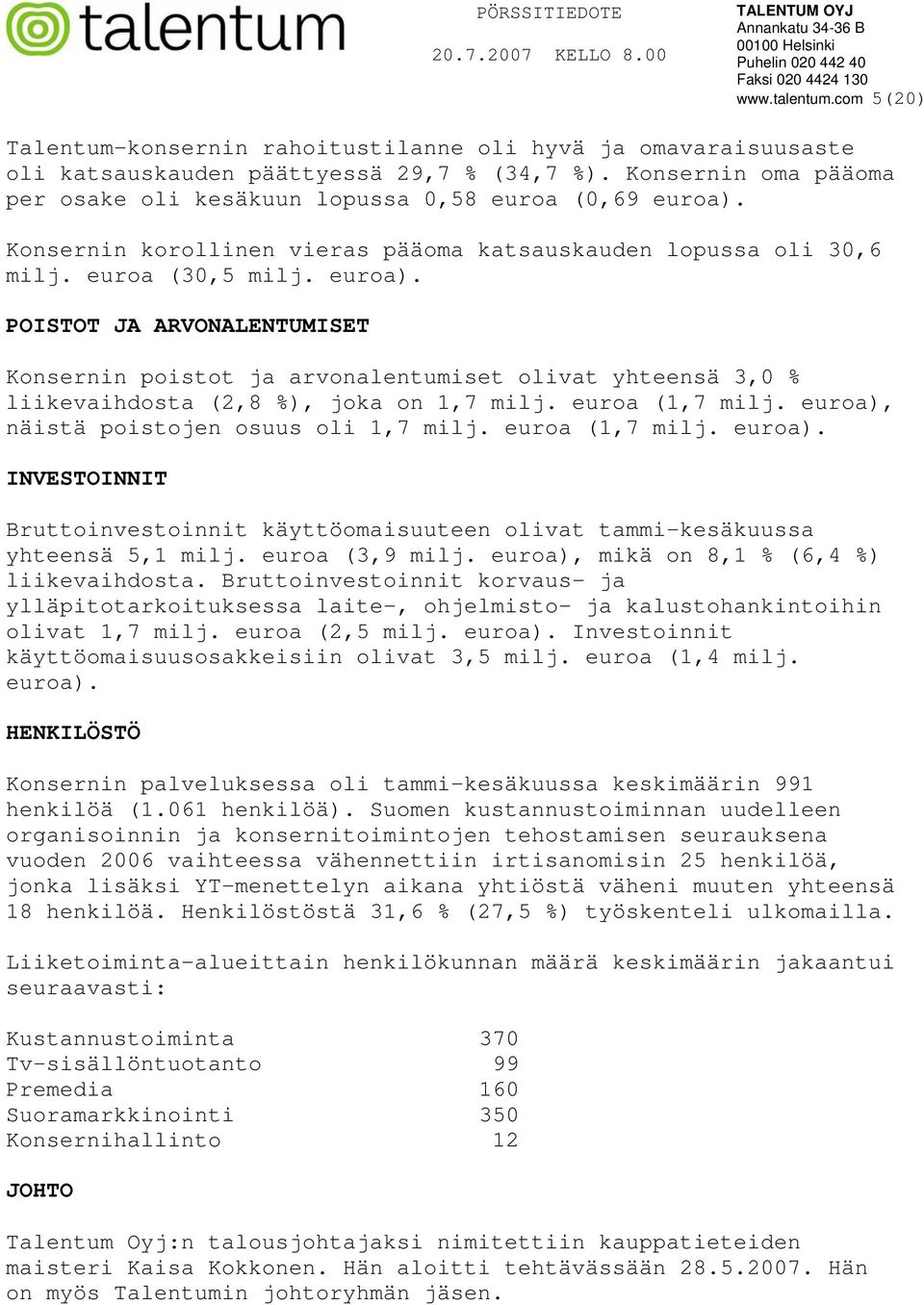 talentum

PÖRSSITIEDOTE
20.7.2007 KELLO 8.00

TALENTUM OYJ
Annankatu 34-36 B
00100 Helsinki
Puhelin 020 442 40
Faksi 020 4424 130
www.talentum.com 5(20)

Talentum-konsernin rahoitustilanne oli hyvä ja omavaraisuusaste oli katsauskauden päättyessä 29,7 % (34,7 %). Konsernin oma pääoma per osake oli kesäkuun lopussa 0,58 euroa (0,69 euroa).

Konsernin korollinen vieras pääoma katsauskauden lopussa oli 30,6 milj. euroa (30,5 milj. euroa).

POISTOT JA ARVONALENTUMISET

Konsernin poistot ja arvonalentumiset olivat yhteensä 3,0 % liikevaihdosta (2,8 %), joka on 1,7 milj. euroa (1,7 milj. euroa), näistä poistojen osuus oli 1,7 milj. euroa (1,7 milj. euroa).

INVESTOINNIT

Bruttoinvestoinnit käyttöomaisuuteen olivat tammi-kesäkuussa yhteensä 5,1 milj. euroa (3,9 milj. euroa), mikä on 8,1 % (6,4 %) liikevaihdosta. Bruttoinvestoinnit korvaus- ja ylläpitotarkoituksessa laite-, ohjelmisto- ja kalustohankintoihin olivat 1,7 milj. euroa (2,5 milj. euroa). Investoinnit käyttöomaisuusosakkeisiin olivat 3,5 milj. euroa (1,4 milj. euroa).

HENKILÖSTÖ

Konsernin palveluksessa oli tammi-kesäkuussa keskimäärin 991 henkilöä (1.061 henkilöä). Suomen kustannustoiminnan uudelleen organisoinnin ja konsernitoimintojen tehostamisen seurauksena vuoden 2006 vaihteessa vähennettiin irtisanomisin 25 henkilöä, jonka lisäksi YT-menettelyn aikana yhtiöstä väheni muuten yhteensä 18 henkilöä. Henkilöstöstä 31,6 % (27,5 %) työskenteli ulkomailla.

Liiketoiminta-alueittain henkilökunnan määrä keskimäärin jakaantui seuraavasti:

| | |
|---|---|
| Kustannustoiminta | 370 |
| Tv-sisällöntuotanto | 99 |
| Premedia | 160 |
| Suoramarkkinointi | 350 |
| Konsernihallinto | 12 |

JOHTO

Talentum Oyj:n talousjohtajaksi nimitettiin kauppatieteiden maisteri Kaisa Kokkonen. Hän aloitti tehtävässään 28.5.2007. Hän on myös Talentumin johtoryhmän jäsen.